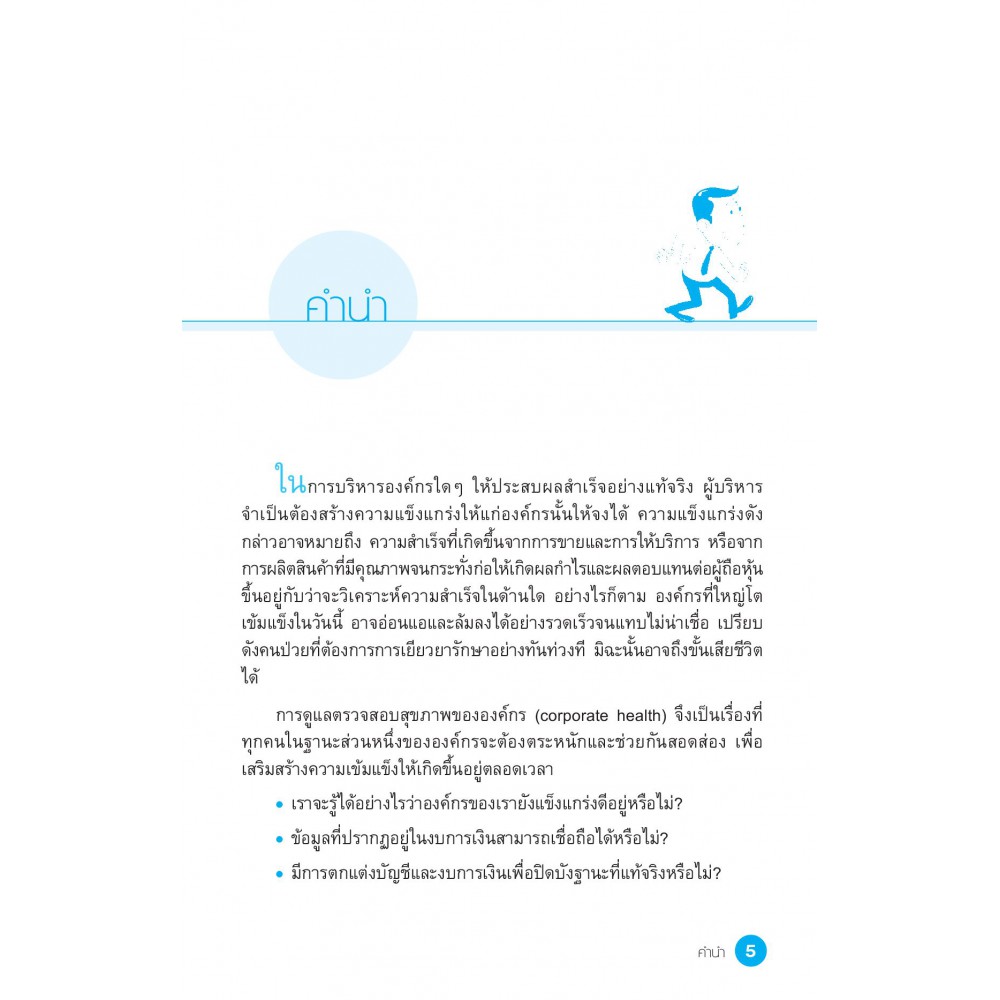 คำนำ

ในการบริหารองค์กรใดๆ ให้ประสบผลสำเร็จอย่างแท้จริง ผู้บริหารจำเป็นต้องสร้างความแข็งแกร่งให้แก่องค์กรนั้นให้จงได้ ความแข็งแกร่งดังกล่าวอาจหมายถึง ความสำเร็จที่เกิดขึ้นจากการขายและการให้บริการ หรือจากการผลิตสินค้าที่มีคุณภาพจนกระทั่งก่อให้เกิดผลกำไรและผลตอบแทนต่อผู้ถือหุ้น ขึ้นอยู่กับว่าจะวิเคราะห์ความสำเร็จในด้านใด อย่างไรก็ตาม องค์กรที่ใหญ่โตเข้มแข็งในวันนี้ อาจอ่อนแอและล้มลงได้อย่างรวดเร็วจนแทบไม่น่าเชื่อ เปรียบดังคนป่วยที่ต้องการการเยียวยารักษาอย่างทันท่วงที มิฉะนั้นอาจถึงขั้นเสียชีวิตได้

การดูแลตรวจสอบสุขภาพขององค์กร (corporate health) จึงเป็นเรื่องที่ทุกคนในฐานะส่วนหนึ่งขององค์กรจะต้องตระหนักและช่วยกันสอดส่อง เพื่อเสริมสร้างความเข้มแข็งให้เกิดขึ้นอยู่ตลอดเวลา

• เราจะรู้ได้อย่างไรว่าองค์กรของเรายังแข็งแกร่งดีอยู่หรือไม่?
• ข้อมูลที่ปรากฏอยู่ในงบการเงินสามารถเชื่อถือได้หรือไม่?
• มีการตกแต่งบัญชีและงบการเงินเพื่อปิดบังฐานะที่แท้จริงหรือไม่?

คำนำ 5